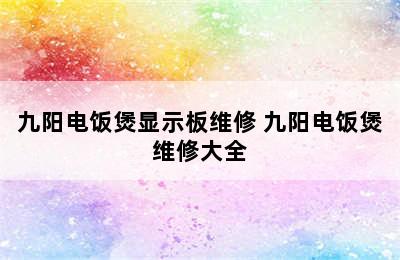 九阳电饭煲显示板维修 九阳电饭煲维修大全